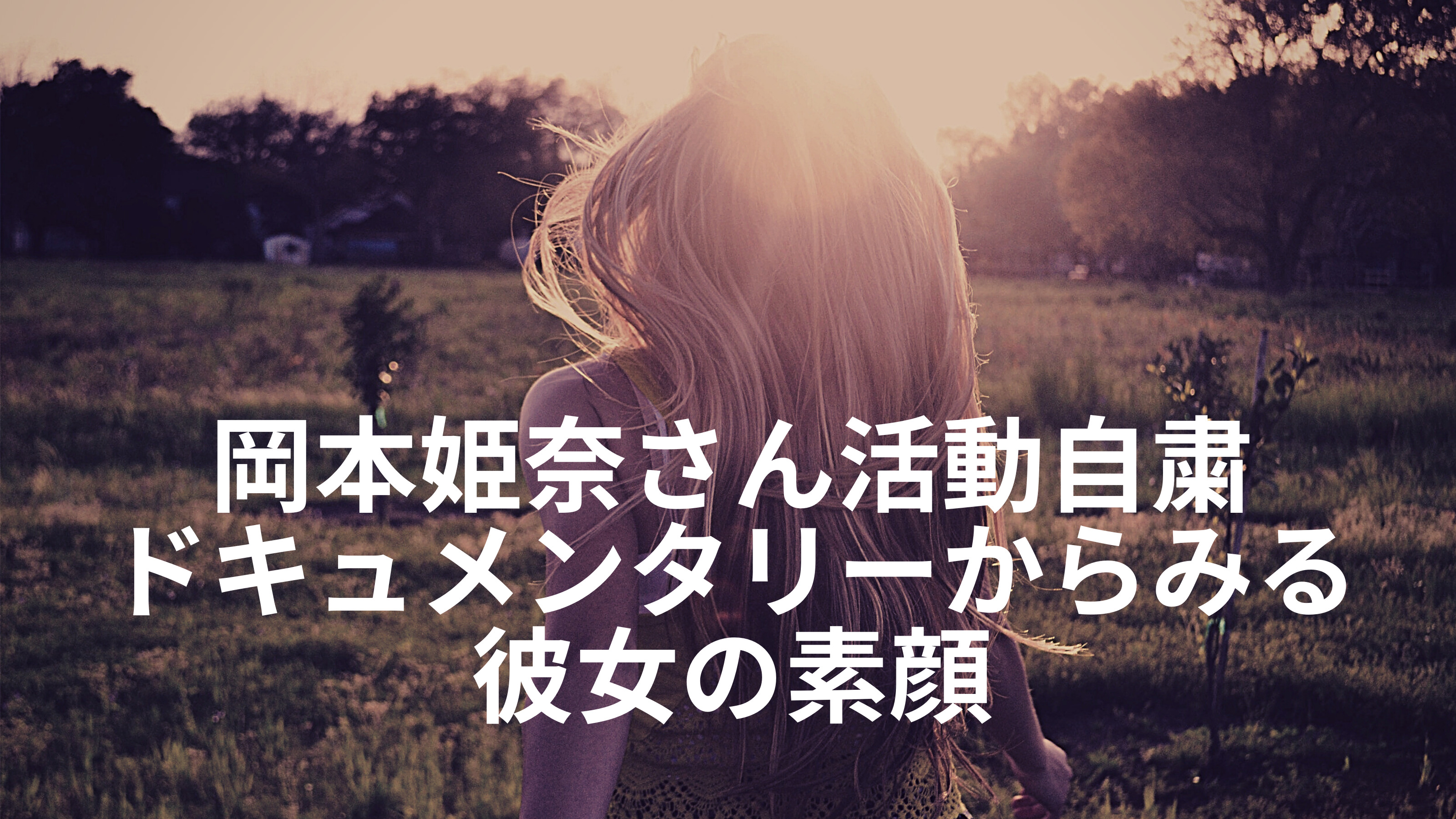 岡本姫奈さん活動自粛
ドキュメンタリーからみる
彼女の素顔